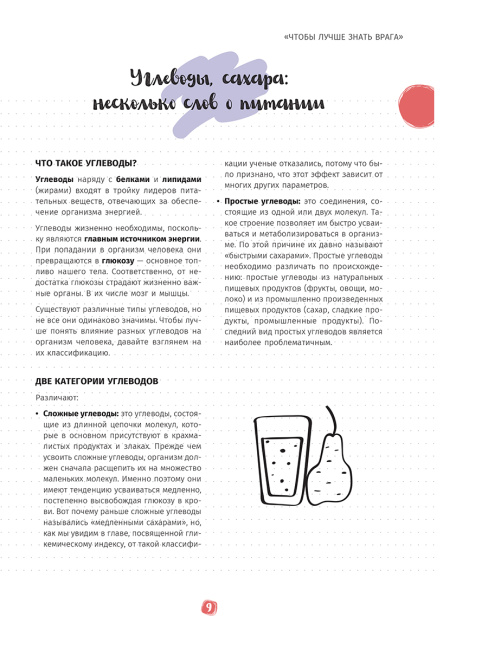 «ЧТОБЫ ЛУЧШЕ ЗНАТЬ ВРАГА»

Углеводы, сахара: несколько слов о питании

ЧТО ТАКОЕ УГЛЕВОДЫ?

Углеводы наряду с белками и липидами (жирами) входят в тройку лидеров питательных веществ, отвечающих за обеспечение организма энергией.

Углеводы жизненно необходимы, поскольку являются главным источником энергии. При попадании в организм человека они превращаются в глюкозу — основное топливо нашего тела. Соответственно, от недостатка глюкозы страдают жизненно важные органы. В их числе мозг и мышцы.

Существуют различные типы углеводов, но не все они одинаково значимы. Чтобы лучше понять влияние разных углеводов на организм человека, давайте взглянем на их классификацию.

ДВЕ КАТЕГОРИИ УГЛЕВОДОВ

Различают:

• Сложные углеводы: это углеводы, состоящие из длинной цепочки молекул, которые в основном присутствуют в крахмалистых продуктах и злаках. Прежде чем усвоить сложные углеводы, организм должен сначала расщепить их на множество маленьких молекул. Именно поэтому они имеют тенденцию усваиваться медленно, постепенно высвобождая глюкозу в крови. Вот почему раньше сложные углеводы назывались «медленными сахарами», но, как мы увидим в главе, посвященной гликемическому индексу, от такой классификации ученые отказались, потому что было признано, что этот эффект зависит от многих других параметров.

• Простые углеводы: это соединения, состоящие из одной или двух молекул. Такое строение позволяет им быстро усваиваться и метаболизироваться в организме. По этой причине их давно называют «быстрыми сахарами». Простые углеводы необходимо различать по происхождению: простые углеводы из натуральных пищевых продуктов (фрукты, овощи, молоко) и из промышленно произведенных пищевых продуктов (сахар, сладкие продукты, промышленные продукты). Последний вид простых углеводов является наиболее проблематичным.

9